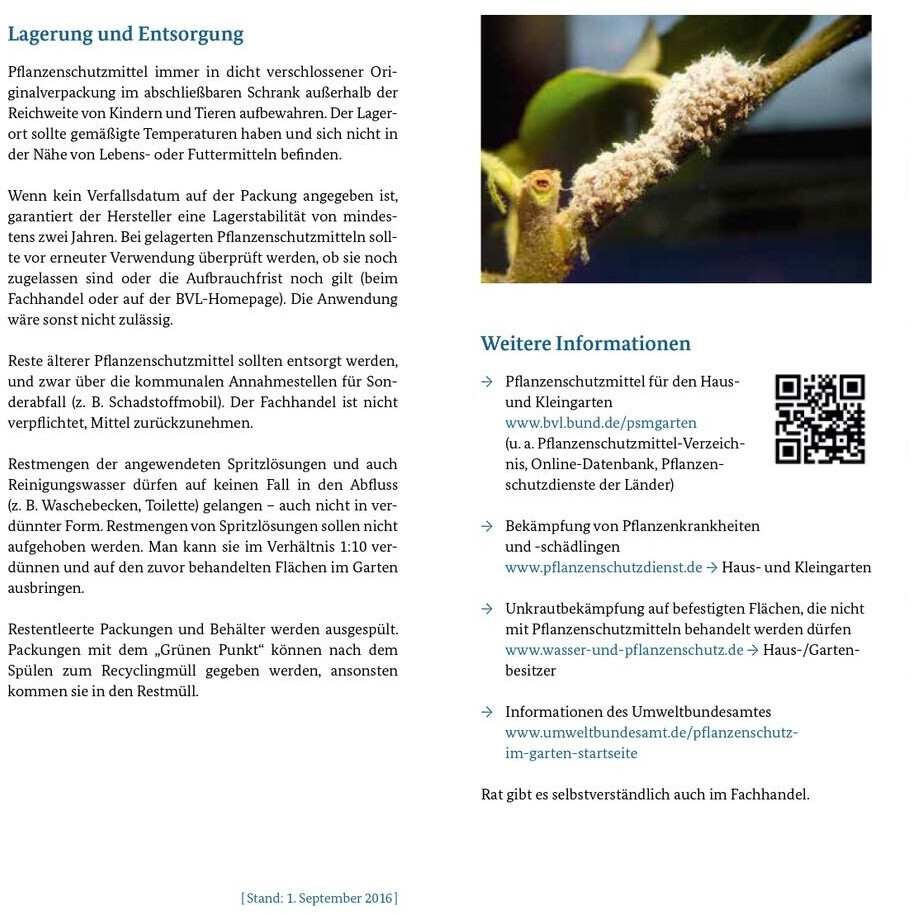 Lagerung und Entsorgung

Pflanzenschutzmittel immer in dicht verschlossener Originalverpackung im abschließbaren Schrank außerhalb der Reichweite von Kindern und Tieren aufbewahren. Der Lagerort sollte gemäßigte Temperaturen haben und sich nicht in der Nähe von Lebens- oder Futtermitteln befinden.

Wenn kein Verfallsdatum auf der Packung angegeben ist, garantiert der Hersteller eine Lagerstabilität von mindestens zwei Jahren. Bei gelagerten Pflanzenschutzmitteln sollte vor erneuter Verwendung überprüft werden, ob sie noch zugelassen sind oder die Aufbrauchfrist noch gilt (beim Fachhandel oder auf der BVL-Homepage). Die Anwendung wäre sonst nicht zulässig.

Reste älterer Pflanzenschutzmittel sollten entsorgt werden, und zwar über die kommunalen Annahmestellen für Sonderabfall (z. B. Schadstoffmobil). Der Fachhandel ist nicht verpflichtet, Mittel zurückzunehmen.

Restmengen der angewendeten Spritzlösungen und auch Reinigungswasser dürfen auf keinen Fall in den Abfluss (z. B. Waschebecken, Toilette) gelangen – auch nicht in verdünnter Form. Restmengen von Spritzlösungen sollen nicht aufgehoben werden. Man kann sie im Verhältnis 1:10 verdünnen und auf den zuvor behandelten Flächen im Garten ausbringen.

Restentleerte Packungen und Behälter werden ausgespült. Packungen mit dem „Grünen Punkt“ können nach dem Spülen zum Recyclingmüll gegeben werden, ansonsten kommen sie in den Restmüll.

[Stand: 1. September 2016]

Weitere Informationen

→ Pflanzenschutzmittel für den Haus- und Kleingarten
www.bvl.bund.de/psmgarten
(u. a. Pflanzenschutzmittel-Verzeichnis, Online-Datenbank, Pflanzenschutzdienste der Länder)

→ Bekämpfung von Pflanzenkrankheiten und -schädlingen
www.pflanzenschutzdienst.de → Haus- und Kleingarten

→ Unkrautbekämpfung auf befestigten Flächen, die nicht mit Pflanzenschutzmitteln behandelt werden dürfen
www.wasser-und-pflanzenschutz.de → Haus-/Gartenbesitzer

→ Informationen des Umweltbundesamtes
www.umweltbundesamt.de/pflanzenschutz-im-garten-startseite

Rat gibt es selbstverständlich auch im Fachhandel.